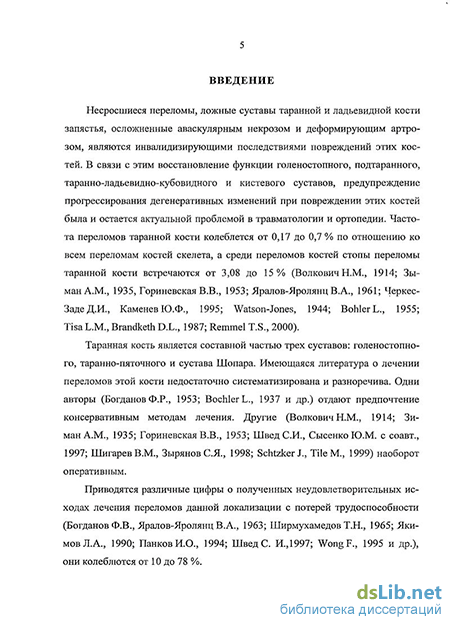 5

ВВЕДЕНИЕ

Несросшиеся переломы, ложные суставы таранной и ладьевидной кости запястья, осложненные аваскулярным некрозом и деформирующим артрозом, являются инвалидизирующими последствиями повреждений этих костей. В связи с этим восстановление функции голеностопного, подтаранного, таранно-ладьевидно-кубовидного и кистевого суставов, предупреждение прогрессирования дегенеративных изменений при повреждении этих костей была и остается актуальной проблемой в травматологии и ортопедии. Частота переломов таранной кости колеблется от 0,17 до 0,7 % по отношению ко всем переломам костей скелета, а среди переломов костей стопы переломы таранной кости встречаются от 3,08 до 15 % (Волкович Н.М., 1914; Зыман А.М., 1935, Гориневская В.В., 1953; Яралов-Яролянц В.А., 1961; Черкес-Заде Д.И., Каменев Ю.Ф., 1995; Watson-Jones, 1944; Bohler L., 1955; Tisa L.M., Brandketh D.L., 1987; Remmel T.S., 2000).

Таранная кость является составной частью трех суставов: голеностопного, таранно-пяточного и сустава Шопара. Имеющаяся литература о лечении переломов этой кости недостаточно систематизирована и разноречива. Одни авторы (Богданов Ф.Р., 1953; Bochler L., 1937 и др.) отдают предпочтение консервативным методам лечения. Другие (Волкович Н.М., 1914; Зиман А.М., 1935; Гориневская В.В., 1953; Швед С.И., Сысенко Ю.М. с соавт., 1997; Шигарев В.М., Зырянов С.Я., 1998; Schtzker J., Tile M., 1999) наоборот оперативным.

Приводятся различные цифры о полученных неудовлетворительных исходах лечения переломов данной локализации с потерей трудоспособности (Богданов Ф.В., Яралов-Яролянц В.А., 1963; Ширмухамедов Т.Н., 1965; Якимов Л.А., 1990; Панков И.О., 1994; Швед С. И.,1997; Wong F., 1995 и др.), они колеблются от 10 до 78 %.

dsLib.net
библиотека диссертаций